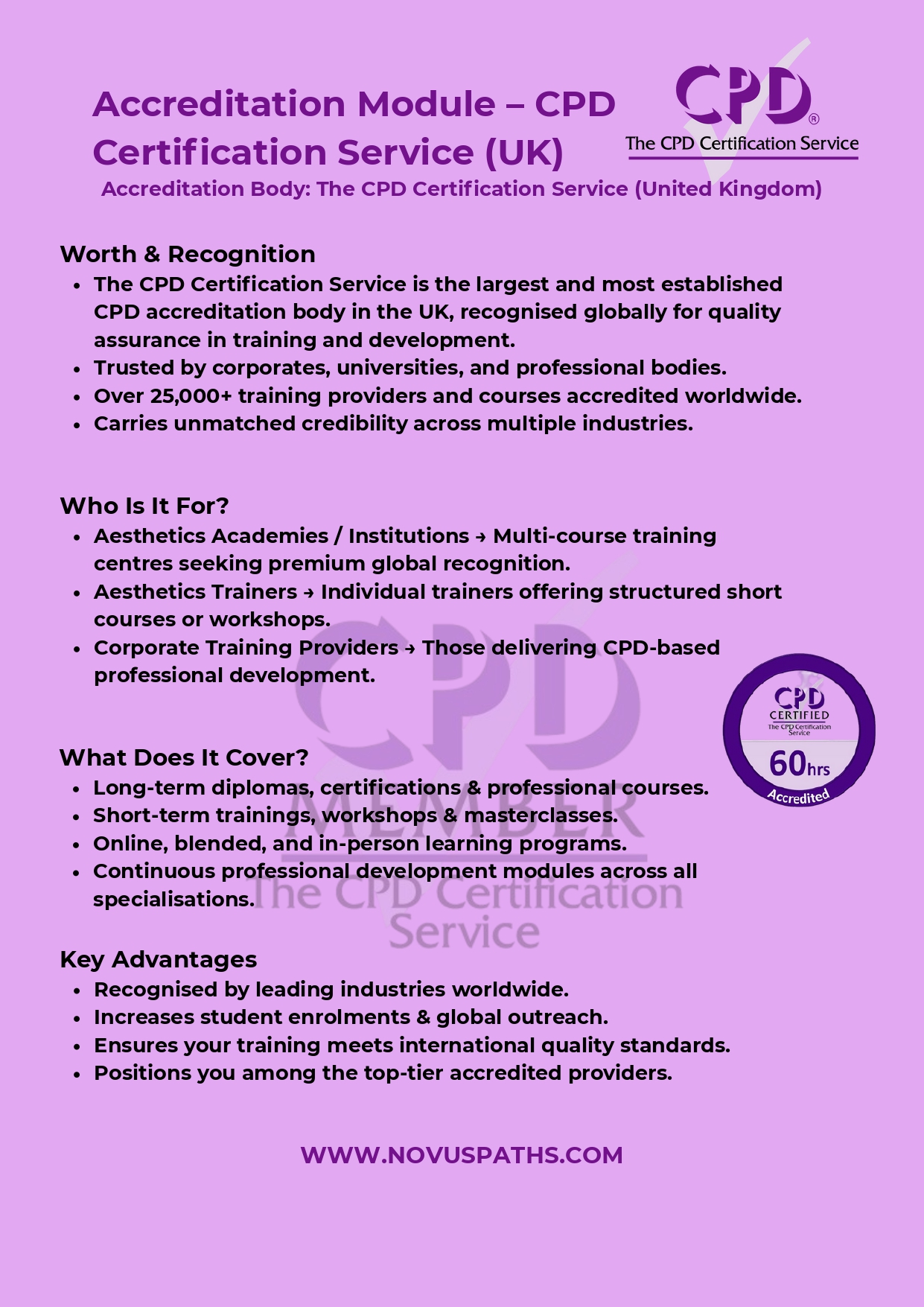 Accreditation Module – CPD Certification Service (UK)

CPD®
The CPD Certification Service

Accreditation Body: The CPD Certification Service (United Kingdom)

Worth & Recognition
• The CPD Certification Service is the largest and most established CPD accreditation body in the UK, recognised globally for quality assurance in training and development.
• Trusted by corporates, universities, and professional bodies.
• Over 25,000+ training providers and courses accredited worldwide.
• Carries unmatched credibility across multiple industries.

Who Is It For?
• Aesthetics Academies / Institutions → Multi-course training centres seeking premium global recognition.
• Aesthetics Trainers → Individual trainers offering structured short courses or workshops.
• Corporate Training Providers → Those delivering CPD-based professional development.

CPD
CERTIFIED
The CPD Certification Service
60hrs
Accredited

What Does It Cover?
• Long-term diplomas, certifications & professional courses.
• Short-term trainings, workshops & masterclasses.
• Online, blended, and in-person learning programs.
• Continuous professional development modules across all specialisations.

Key Advantages
• Recognised by leading industries worldwide.
• Increases student enrolments & global outreach.
• Ensures your training meets international quality standards.
• Positions you among the top-tier accredited providers.

WWW.NOVUSPATHS.COM

CPD MEMBER The CPD Certification Service